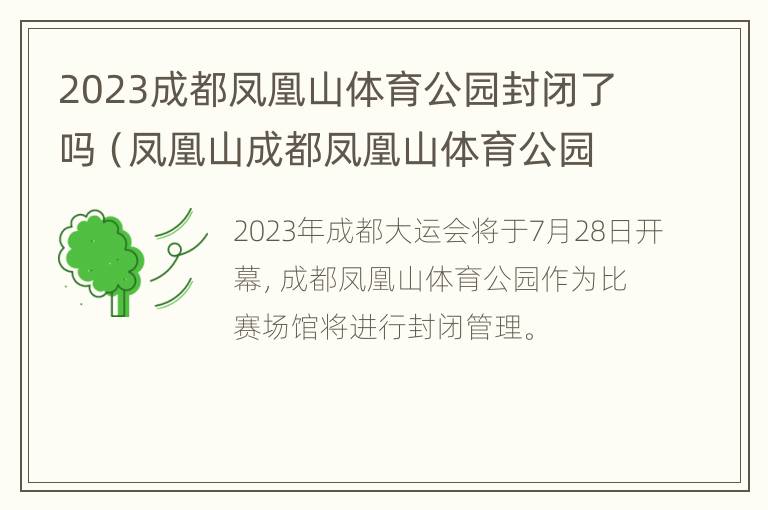 2023成都凤凰山体育公园封闭了吗（凤凰山成都凤凰山体育公园

2023年成都大运会将于7月28日开幕，成都凤凰山体育公园作为比赛场馆将进行封闭管理。